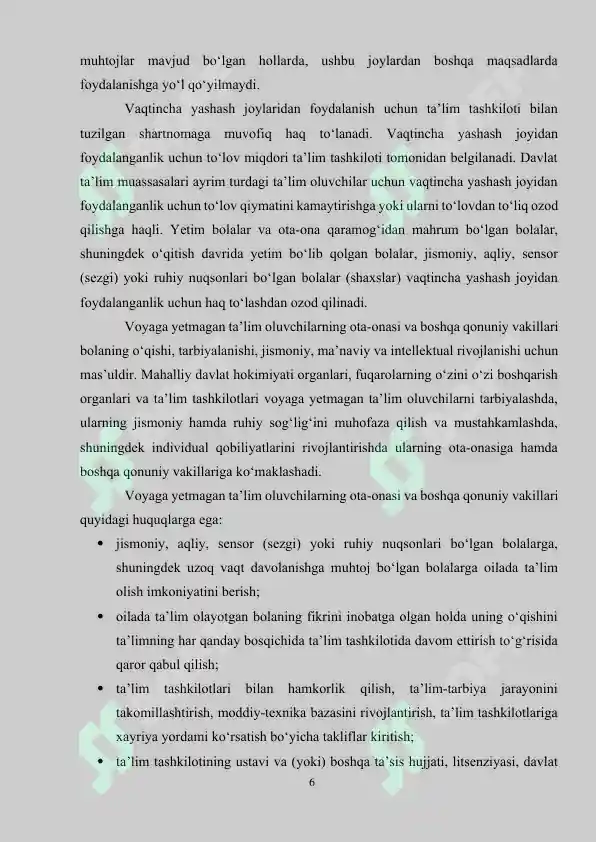 muhtojlar mavjud bo‘lgan hollarda, ushbu joylardan boshqa maqsadlarda foydalanishga yo‘l qo‘yilmaydi.

Vaqtincha yashash joylaridan foydalanish uchun ta’lim tashkiloti bilan tuzilgan shartnomaga muvofiq haq to‘lanadi. Vaqtincha yashash joyidan foydalanganlik uchun to‘lov miqdori ta’lim tashkiloti tomonidan belgilanadi. Davlat ta’lim muassasalari ayrim turdagi ta’lim oluvchilar uchun vaqtincha yashash joyidan foydalanganlik uchun to‘lov qiymatini kamaytirishga yoki ularni to‘lovdan to‘liq ozod qilishga haqli. Yetim bolalar va ota-ona qaramog‘idan mahrum bo‘lgan bolalar, shuningdek o‘qitish davrida yetim bo‘lib qolgan bolalar, jismoniy, aqliy, sensor (sezgi) yoki ruhiy nuqsonlari bo‘lgan bolalar (shaxslar) vaqtincha yashash joyidan foydalanganlik uchun haq to‘lashdan ozod qilinadi.

Voyaga yetmagan ta’lim oluvchilarning ota-onasi va boshqa qonuniy vakillari bolaning o‘qishi, tarbiyalanishi, jismoniy, ma’naviy va intellektual rivojlanishi uchun mas’uldir. Mahalliy davlat hokimiyati organlari, fuqarolarning o‘zini o‘zi boshqarish organlari va ta’lim tashkilotlari voyaga yetmagan ta’lim oluvchilarni tarbiyalashda, ularning jismoniy hamda ruhiy sog‘lig‘ini muhofaza qilish va mustahkamlashda, shuningdek individual qobiliyatlarini rivojlantirishda ularning ota-onasiga hamda boshqa qonuniy vakillariga ko‘maklashadi.

Voyaga yetmagan ta’lim oluvchilarning ota-onasi va boshqa qonuniy vakillari quyidagi huquqlarga ega:

• jismoniy, aqliy, sensor (sezgi) yoki ruhiy nuqsonlari bo‘lgan bolalarga, shuningdek uzoq vaqt davolanishga muhtoj bo‘lgan bolalarga oilada ta’lim olish imkoniyatini berish;

• oilada ta’lim olayotgan bolaning fikrini inobatga olgan holda uning o‘qishini ta’limning har qanday bosqichida ta’lim tashkilotida davom ettirish to‘g‘risida qaror qabul qilish;

• ta’lim tashkilotlari bilan hamkorlik qilish, ta’lim-tarbiya jarayonini takomillashtirish, moddiy-texnika bazasini rivojlantirish, ta’lim tashkilotlariga xayriya yordami ko‘rsatish bo‘yicha takliflar kiritish;

• ta’lim tashkilotining ustavi va (yoki) boshqa ta’sis hujjati, litsenziyasi, davlat

6